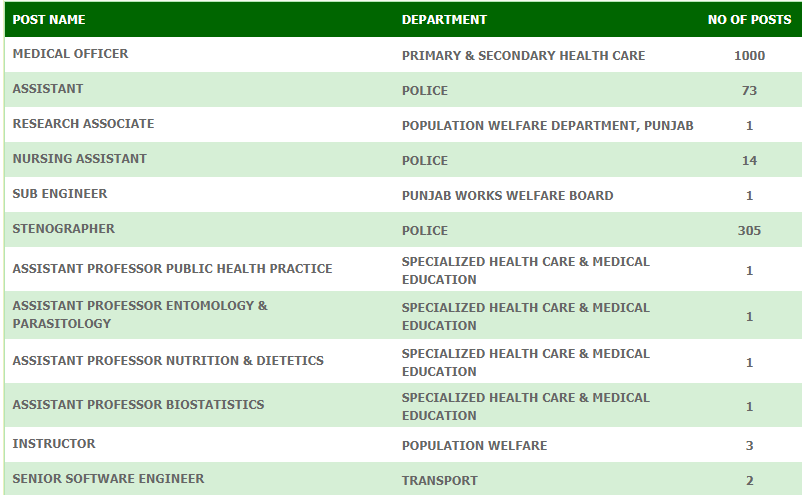 | POST NAME | DEPARTMENT | NO OF POSTS |
|---|---|---|
| MEDICAL OFFICER | PRIMARY & SECONDARY HEALTH CARE | 1000 |
| ASSISTANT | POLICE | 73 |
| RESEARCH ASSOCIATE | POPULATION WELFARE DEPARTMENT, PUNJAB | 1 |
| NURSING ASSISTANT | POLICE | 14 |
| SUB ENGINEER | PUNJAB WORKS WELFARE BOARD | 1 |
| STENOGRAPHER | POLICE | 305 |
| ASSISTANT PROFESSOR PUBLIC HEALTH PRACTICE | SPECIALIZED HEALTH CARE & MEDICAL EDUCATION | 1 |
| ASSISTANT PROFESSOR ENTOMOLOGY & PARASITOLOGY | SPECIALIZED HEALTH CARE & MEDICAL EDUCATION | 1 |
| ASSISTANT PROFESSOR NUTRITION & DIETETICS | SPECIALIZED HEALTH CARE & MEDICAL EDUCATION | 1 |
| ASSISTANT PROFESSOR BIOSTATISTICS | SPECIALIZED HEALTH CARE & MEDICAL EDUCATION | 1 |
| INSTRUCTOR | POPULATION WELFARE | 3 |
| SENIOR SOFTWARE ENGINEER | TRANSPORT | 2 |